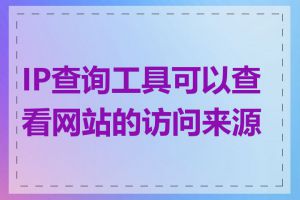 IP查询工具可以查看网站的访问来源